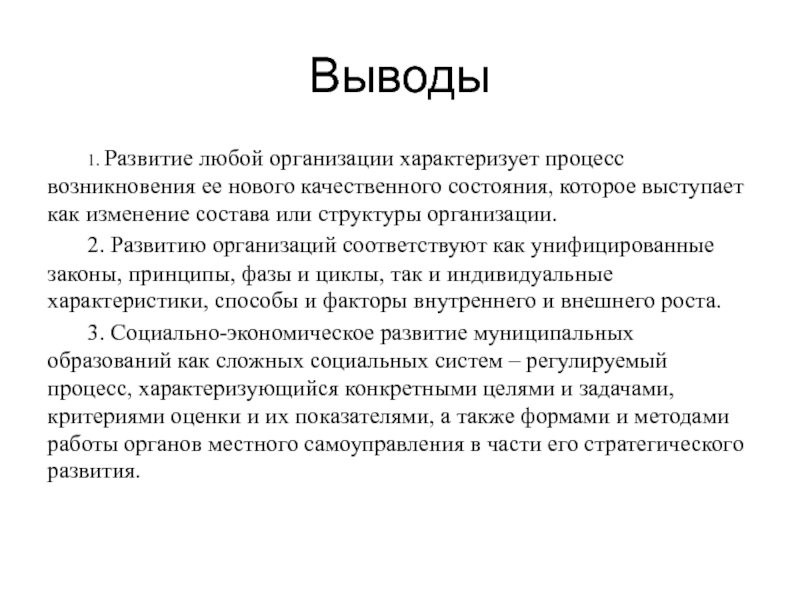 Выводы

1. Развитие любой организации характеризует процесс возникновения ее нового качественного состояния, которое выступает как изменение состава или структуры организации.

2. Развитию организаций соответствуют как унифицированные законы, принципы, фазы и циклы, так и индивидуальные характеристики, способы и факторы внутреннего и внешнего роста.

3. Социально-экономическое развитие муниципальных образований как сложных социальных систем – регулируемый процесс, характеризующийся конкретными целями и задачами, критериями оценки и их показателями, а также формами и методами работы органов местного самоуправления в части его стратегического развития.